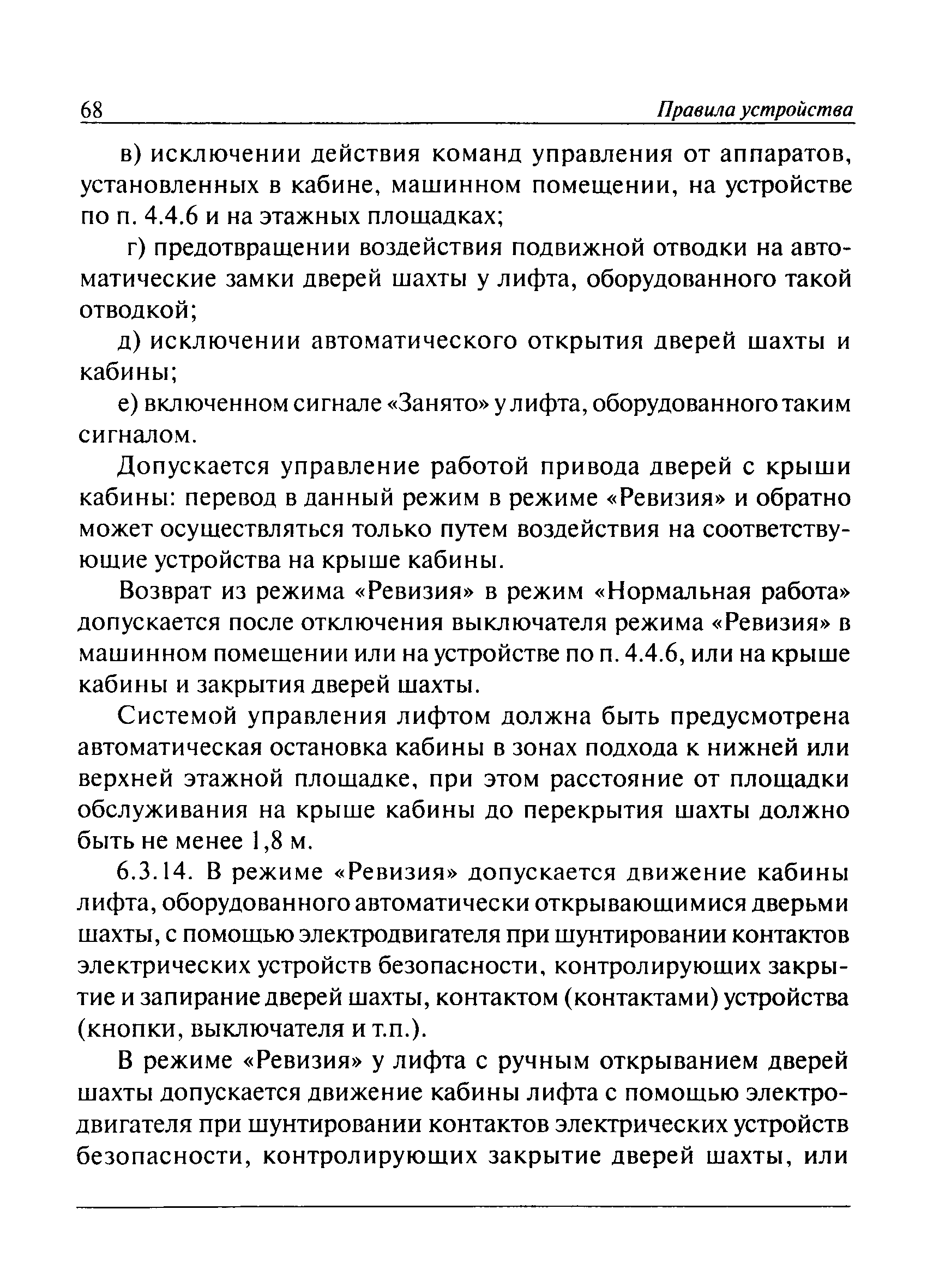 68 Правила устройства

в) исключении действия команд управления от аппаратов, установленных в кабине, машинном помещении, на устройстве по п. 4.4.6 и на этажных площадках;

г) предотвращении воздействия подвижной отводки на автоматические замки дверей шахты у лифта, оборудованного такой отводкой;

д) исключении автоматического открытия дверей шахты и кабины;

е) включенном сигнале «Занято» у лифта, оборудованного таким сигналом.

Допускается управление работой привода дверей с крыши кабины: перевод в данный режим в режиме «Ревизия» и обратно может осуществляться только путем воздействия на соответствующие устройства на крыше кабины.

Возврат из режима «Ревизия» в режим «Нормальная работа» допускается после отключения выключателя режима «Ревизия» в машинном помещении или на устройстве по п. 4.4.6, или на крыше кабины и закрытия дверей шахты.

Системой управления лифтом должна быть предусмотрена автоматическая остановка кабины в зонах подхода к нижней или верхней этажной площадке, при этом расстояние от площадки обслуживания на крыше кабины до перекрытия шахты должно быть не менее 1,8 м.

6.3.14. В режиме «Ревизия» допускается движение кабины лифта, оборудованного автоматически открывающимися дверьми шахты, с помощью электродвигателя при шунтировании контактов электрических устройств безопасности, контролирующих закрытие и запирание дверей шахты, контактом (контактами) устройства (кнопки, выключателя и т.п.).

В режиме «Ревизия» у лифта с ручным открыванием дверей шахты допускается движение кабины лифта с помощью электродвигателя при шунтировании контактов электрических устройств безопасности, контролирующих закрытие дверей шахты, или